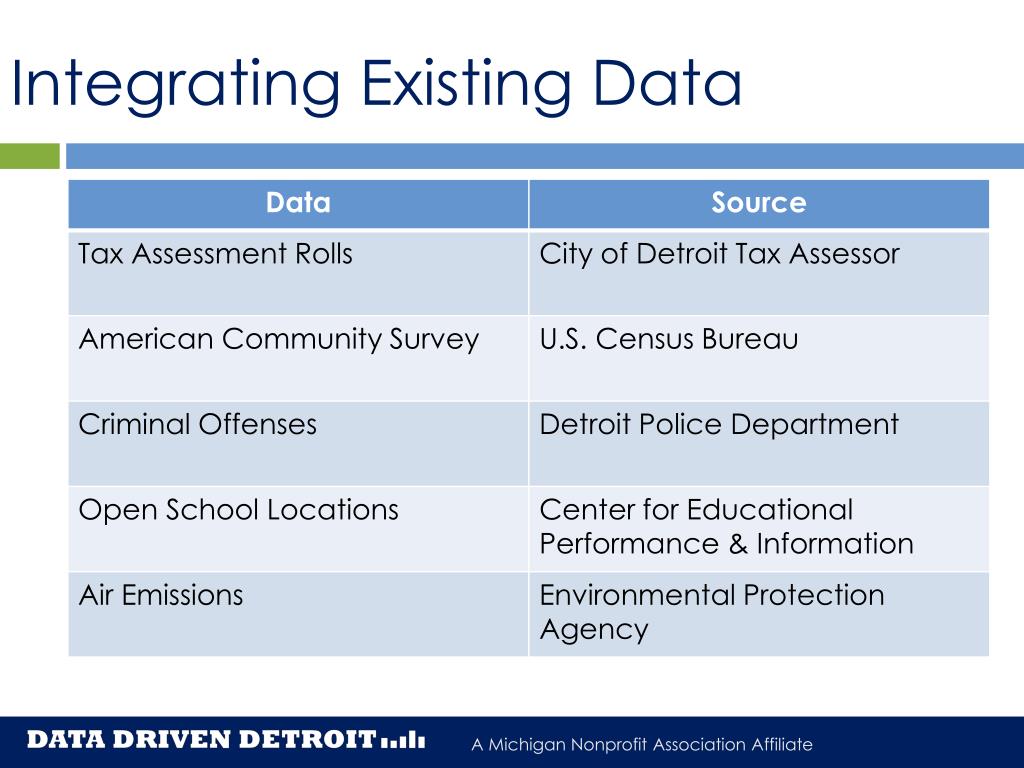 Integrating Existing Data

| Data | Source |
|---|---|
| Tax Assessment Rolls | City of Detroit Tax Assessor |
| American Community Survey | U.S. Census Bureau |
| Criminal Offenses | Detroit Police Department |
| Open School Locations | Center for Educational Performance & Information |
| Air Emissions | Environmental Protection Agency |

DATA DRIVEN DETROIT

A Michigan Nonprofit Association Affiliate